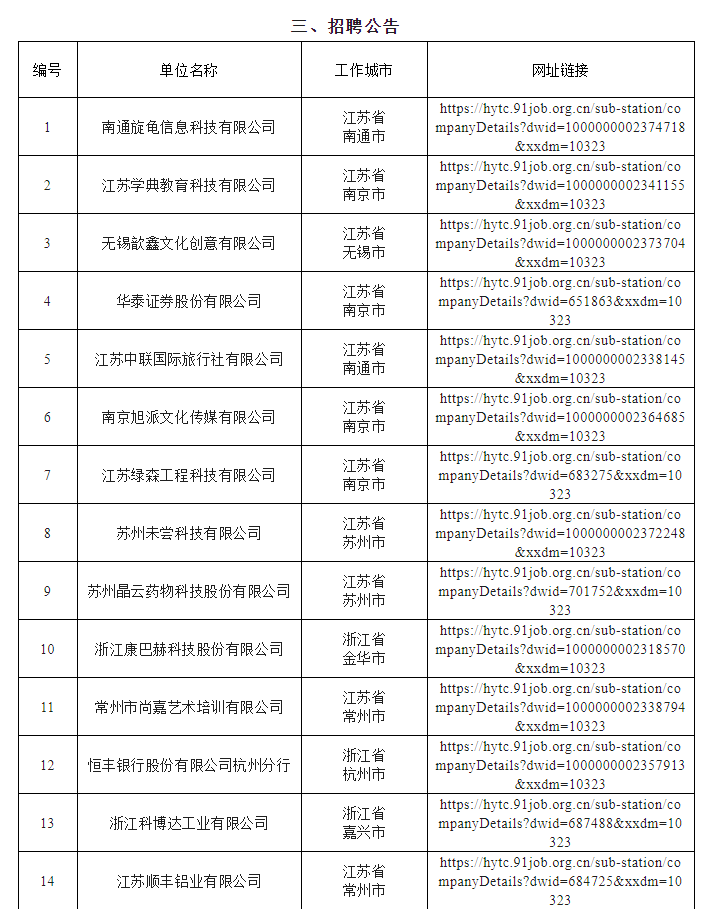 三、招聘公告

| 编号 | 单位名称 | 工作城市 | 网址链接 |
|---|---|---|---|
| 1 | 南通旋龟信息科技有限公司 | 江苏省 南通市 | https://hytc.91job.org.cn/sub-station/companyDetails?dwid=1000000002374718&xxdm=10323 |
| 2 | 江苏学典教育科技有限公司 | 江苏省 南京市 | https://hytc.91job.org.cn/sub-station/companyDetails?dwid=1000000002341155&xxdm=10323 |
| 3 | 无锡歆鑫文化创意有限公司 | 江苏省 无锡市 | https://hytc.91job.org.cn/sub-station/companyDetails?dwid=1000000002373704&xxdm=10323 |
| 4 | 华泰证券股份有限公司 | 江苏省 南京市 | https://hytc.91job.org.cn/sub-station/companyDetails?dwid=651863&xxdm=10323 |
| 5 | 江苏中联国际旅行社有限公司 | 江苏省 南通市 | https://hytc.91job.org.cn/sub-station/companyDetails?dwid=1000000002338145&xxdm=10323 |
| 6 | 南京旭派文化传媒有限公司 | 江苏省 南京市 | https://hytc.91job.org.cn/sub-station/companyDetails?dwid=1000000002364685&xxdm=10323 |
| 7 | 江苏绿森工程科技有限公司 | 江苏省 南京市 | https://hytc.91job.org.cn/sub-station/companyDetails?dwid=683275&xxdm=10323 |
| 8 | 苏州未尝科技有限公司 | 江苏省 苏州市 | https://hytc.91job.org.cn/sub-station/companyDetails?dwid=1000000002372248&xxdm=10323 |
| 9 | 苏州晶云药物科技股份有限公司 | 江苏省 苏州市 | https://hytc.91job.org.cn/sub-station/companyDetails?dwid=701752&xxdm=10323 |
| 10 | 浙江康巴赫科技股份有限公司 | 浙江省 金华市 | https://hytc.91job.org.cn/sub-station/companyDetails?dwid=1000000002318570&xxdm=10323 |
| 11 | 常州市尚嘉艺术培训有限公司 | 江苏省 常州市 | https://hytc.91job.org.cn/sub-station/companyDetails?dwid=1000000002338794&xxdm=10323 |
| 12 | 恒丰银行股份有限公司杭州分行 | 浙江省 杭州市 | https://hytc.91job.org.cn/sub-station/companyDetails?dwid=1000000002357913&xxdm=10323 |
| 13 | 浙江科博达工业有限公司 | 浙江省 嘉兴市 | https://hytc.91job.org.cn/sub-station/companyDetails?dwid=687488&xxdm=10323 |
| 14 | 江苏顺丰铝业有限公司 | 江苏省 常州市 | https://hytc.91job.org.cn/sub-station/companyDetails?dwid=684725&xxdm=10323 |